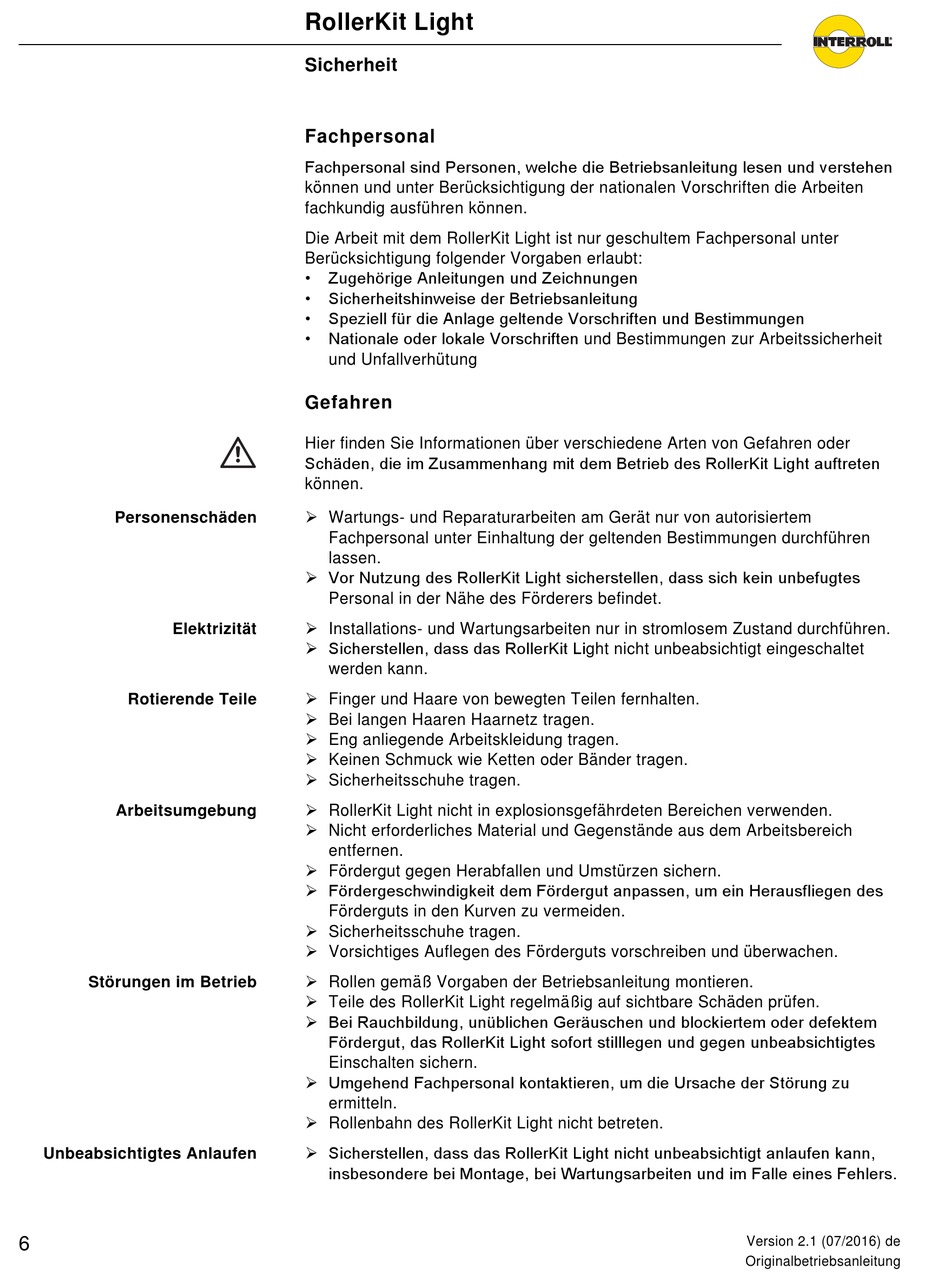 RollerKit Light

INTERROLL

Sicherheit

Fachpersonal

Fachpersonal sind Personen, welche die Betriebsanleitung lesen und verstehen können und unter Berücksichtigung der nationalen Vorschriften die Arbeiten fachkundig ausführen können.

Die Arbeit mit dem RollerKit Light ist nur geschultem Fachpersonal unter Berücksichtigung folgender Vorgaben erlaubt:
• Zugehörige Anleitungen und Zeichnungen
• Sicherheitshinweise der Betriebsanleitung
• Speziell für die Anlage geltende Vorschriften und Bestimmungen
• Nationale oder lokale Vorschriften und Bestimmungen zur Arbeitssicherheit und Unfallverhütung

Gefahren

Hier finden Sie Informationen über verschiedene Arten von Gefahren oder Schäden, die im Zusammenhang mit dem Betrieb des RollerKit Light auftreten können.

Personenschäden
➢ Wartungs- und Reparaturarbeiten am Gerät nur von autorisiertem Fachpersonal unter Einhaltung der geltenden Bestimmungen durchführen lassen.
➢ Vor Nutzung des RollerKit Light sicherstellen, dass sich kein unbefugtes Personal in der Nähe des Förderers befindet.

Elektrizität
➢ Installations- und Wartungsarbeiten nur in stromlosem Zustand durchführen.
➢ Sicherstellen, dass das RollerKit Light nicht unbeabsichtigt eingeschaltet werden kann.

Rotierende Teile
➢ Finger und Haare von bewegten Teilen fernhalten.
➢ Bei langen Haaren Haarnetz tragen.
➢ Eng anliegende Arbeitskleidung tragen.
➢ Keinen Schmuck wie Ketten oder Bänder tragen.
➢ Sicherheitsschuhe tragen.

Arbeitsumgebung
➢ RollerKit Light nicht in explosionsgefährdeten Bereichen verwenden.
➢ Nicht erforderliches Material und Gegenstände aus dem Arbeitsbereich entfernen.
➢ Fördergut gegen Herabfallen und Umstürzen sichern.
➢ Fördergeschwindigkeit dem Fördergut anpassen, um ein Herausfliegen des Förderguts in den Kurven zu vermeiden.
➢ Sicherheitsschuhe tragen.
➢ Vorsichtiges Auflegen des Förderguts vorschreiben und überwachen.

Störungen im Betrieb
➢ Rollen gemäß Vorgaben der Betriebsanleitung montieren.
➢ Teile des RollerKit Light regelmäßig auf sichtbare Schäden prüfen.
➢ Bei Rauchbildung, unüblichen Geräuschen und blockiertem oder defektem Fördergut, das RollerKit Light sofort stilllegen und gegen unbeabsichtigtes Einschalten sichern.
➢ Umgehend Fachpersonal kontaktieren, um die Ursache der Störung zu ermitteln.
➢ Rollenbahn des RollerKit Light nicht betreten.

Unbeabsichtigtes Anlaufen
➢ Sicherstellen, dass das RollerKit Light nicht unbeabsichtigt anlaufen kann, insbesondere bei Montage, bei Wartungsarbeiten und im Falle eines Fehlers.

6

Version 2.1 (07/2016) de
Originalbetriebsanleitung